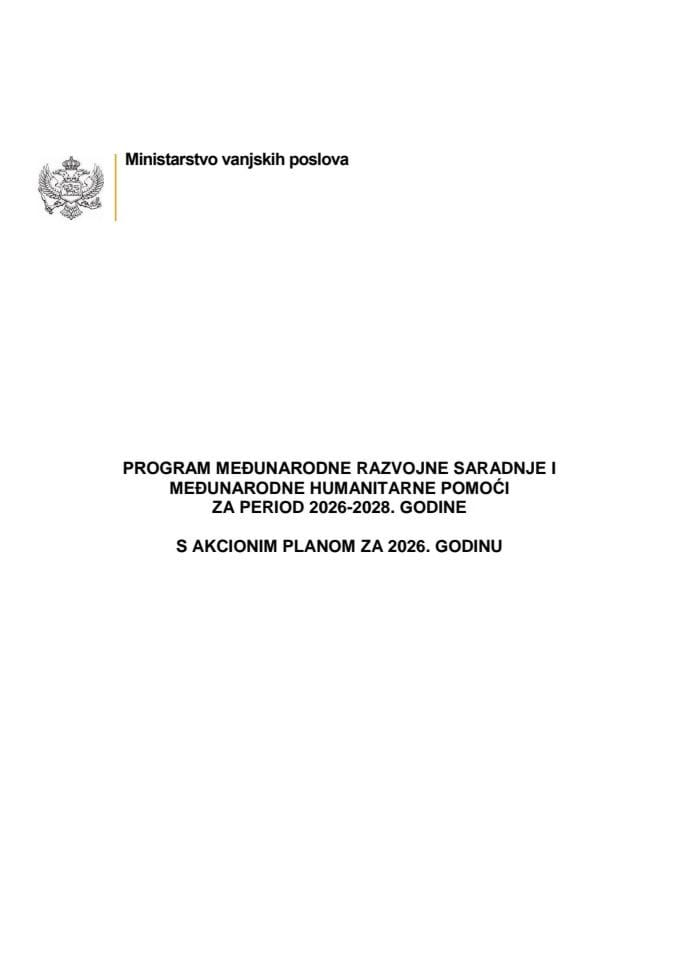 Ministarstvo vanjskih poslova

PROGRAM MEĐUNARODNE RAZVOJNE SARADNJE I MEĐUNARODNE HUMANITARNE POMOĆI ZA PERIOD 2026-2028. GODINE

S AKCIONIM PLANOM ZA 2026. GODINU